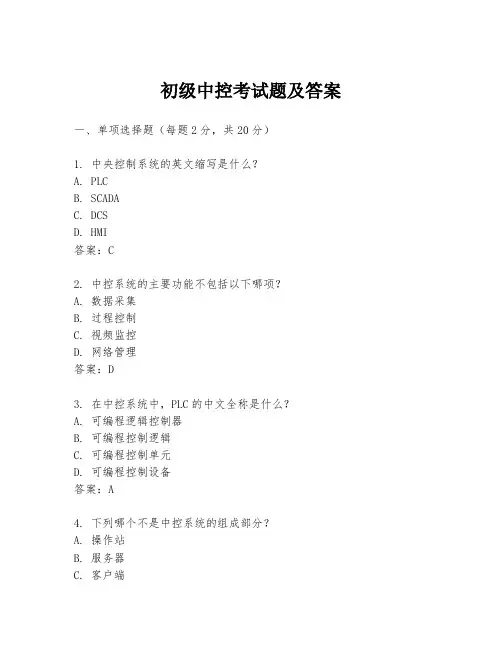 初级中控考试题及答案

一、单项选择题（每题2分，共20分）

1. 中央控制系统的英文缩写是什么？
A. PLC
B. SCADA
C. DCS
D. HMI
答案：C

2. 中控系统的主要功能不包括以下哪项？
A. 数据采集
B. 过程控制
C. 视频监控
D. 网络管理
答案：D

3. 在中控系统中，PLC的中文全称是什么？
A. 可编程逻辑控制器
B. 可编程控制逻辑
C. 可编程控制单元
D. 可编程控制设备
答案：A

4. 下列哪个不是中控系统的组成部分？
A. 操作站
B. 服务器
C. 客户端